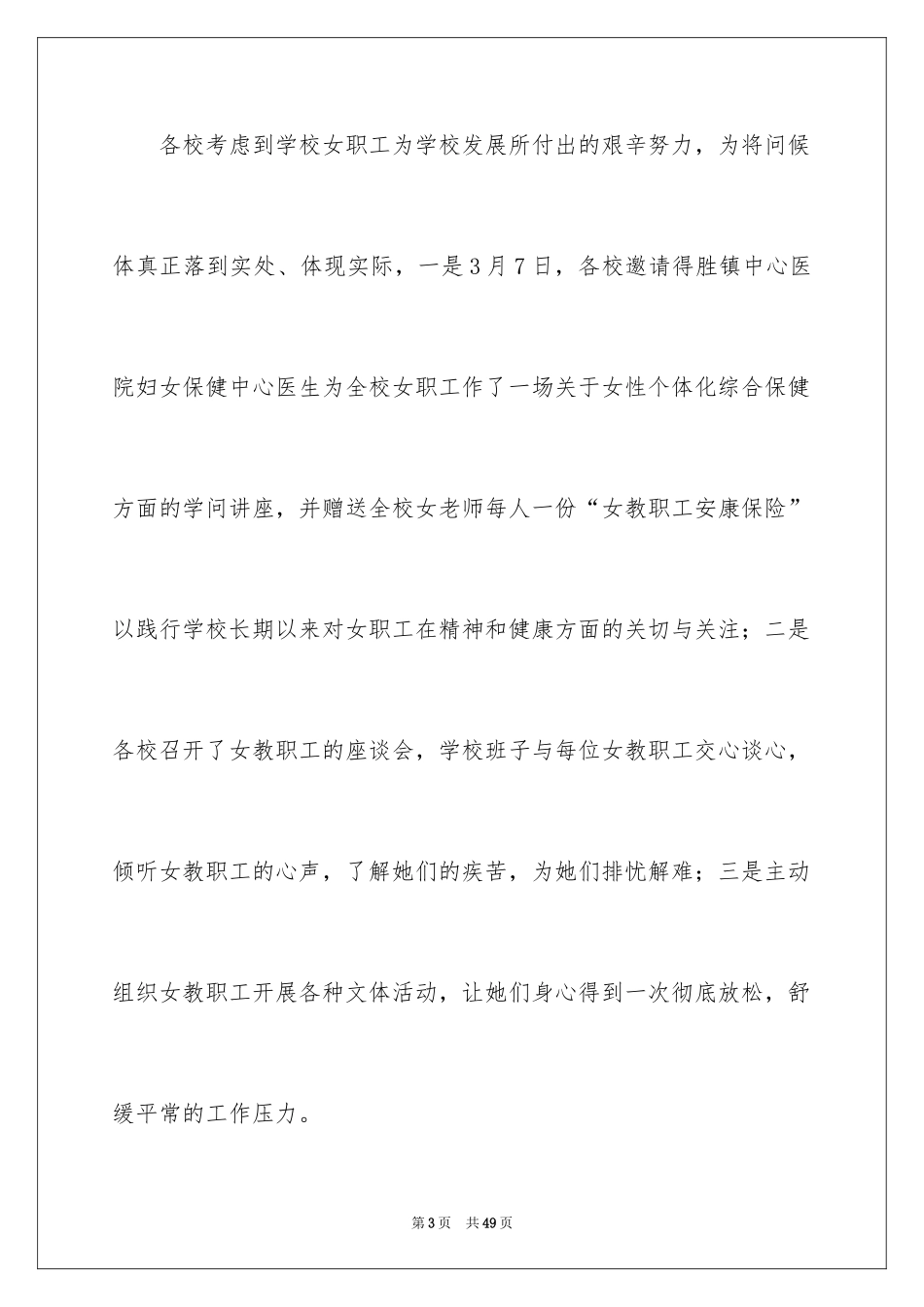 各校考虑到学校女职工为学校发展所付出的艰辛努力，为将问候体真正落到实处、体现实际，一是3月7日，各校邀请得胜镇中心医院妇女保健中心医生为全校女职工作了一场关于女性个体化综合保健方面的学问讲座，并赠送全校女老师每人一份“女教职工安康保险”以践行学校长期以来对女职工在精神和健康方面的关切与关注；二是各校召开了女教职工的座谈会，学校班子与每位女教职工交心谈心，倾听女教职工的心声，了解她们的疾苦，为她们排忧解难；三是主动组织女教职工开展各种文体活动，让她们身心得到一次彻底放松，舒缓平常的工作压力。

第3页　共49页